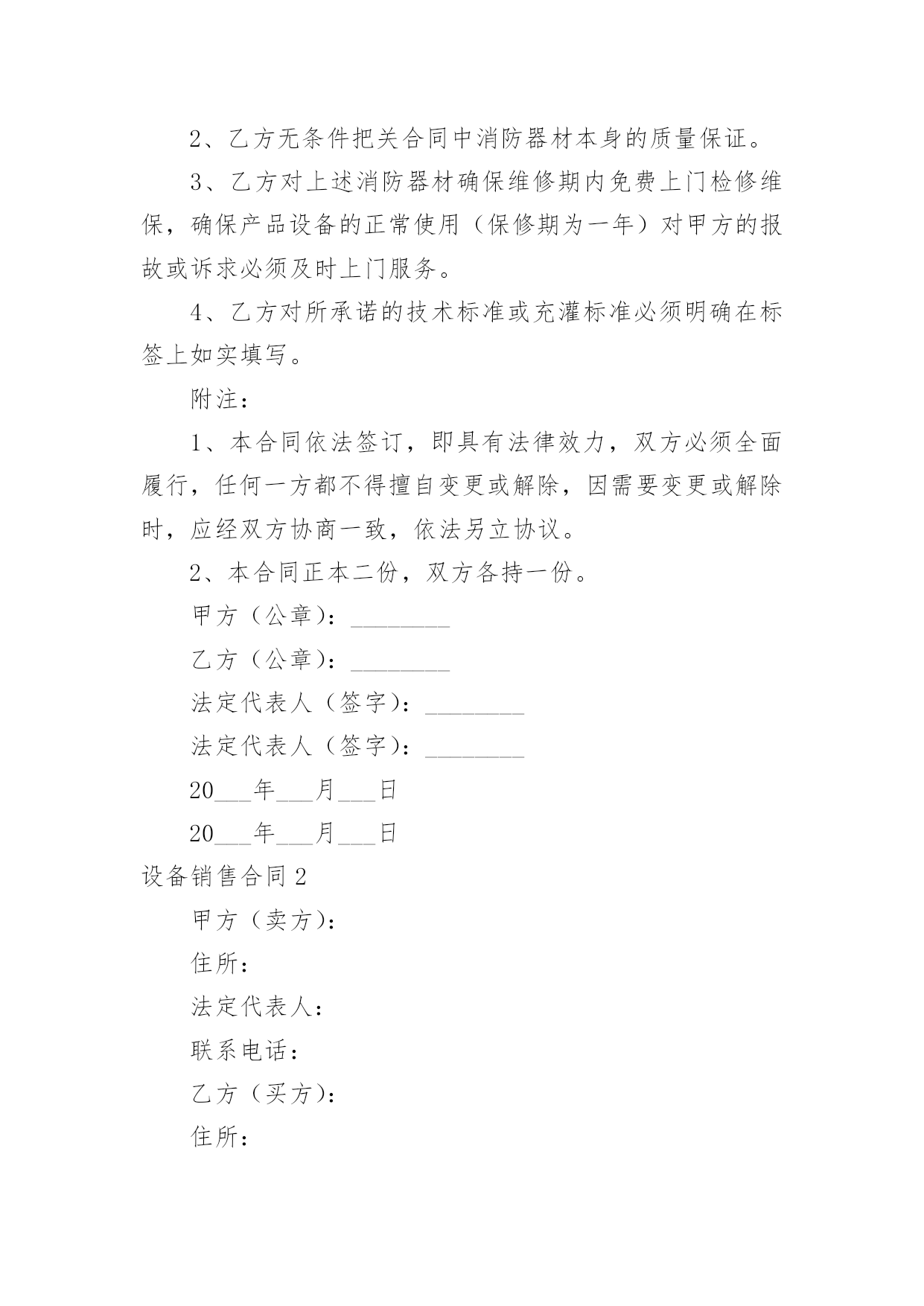 2、乙方无条件把关合同中消防器材本身的质量保证。

3、乙方对上述消防器材确保维修期内免费上门检修维保，确保产品设备的正常使用（保修期为一年）对甲方的报故或诉求必须及时上门服务。

4、乙方对所承诺的技术标准或充灌标准必须明确在标签上如实填写。

附注：

1、本合同依法签订，即具有法律效力，双方必须全面履行，任何一方都不得擅自变更或解除，因需要变更或解除时，应经双方协商一致，依法另立协议。

2、本合同正本二份，双方各持一份。

甲方（公章）：________

乙方（公章）：________

法定代表人（签字）：________

法定代表人（签字）：________

20___年___月___日

20___年___月___日

设备销售合同2

甲方（卖方）：

住所：

法定代表人：

联系电话：

乙方（买方）：

住所：